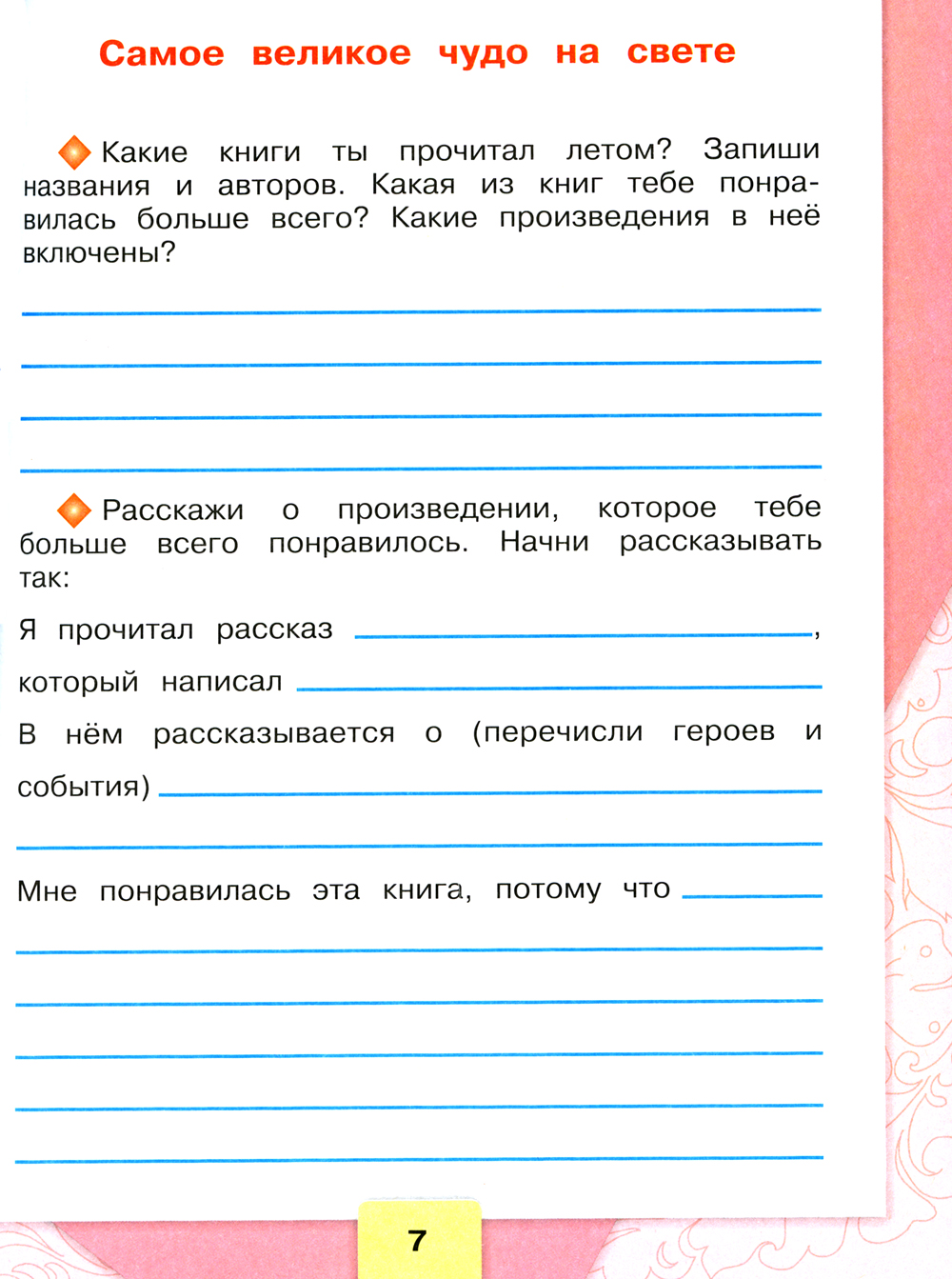 Самое великое чудо на свете

Какие книги ты прочитал летом? Запиши названия и авторов. Какая из книг тебе понравилась больше всего? Какие произведения в неё включены?

____

____

____

____

Расскажи о произведении, которое тебе больше всего понравилось. Начни рассказывать так:

Я прочитал рассказ ____,

который написал ____

В нём рассказывается о (перечисли героев и события) ____

____

Мне понравилась эта книга, потому что ____

____

____

____

____

____

7